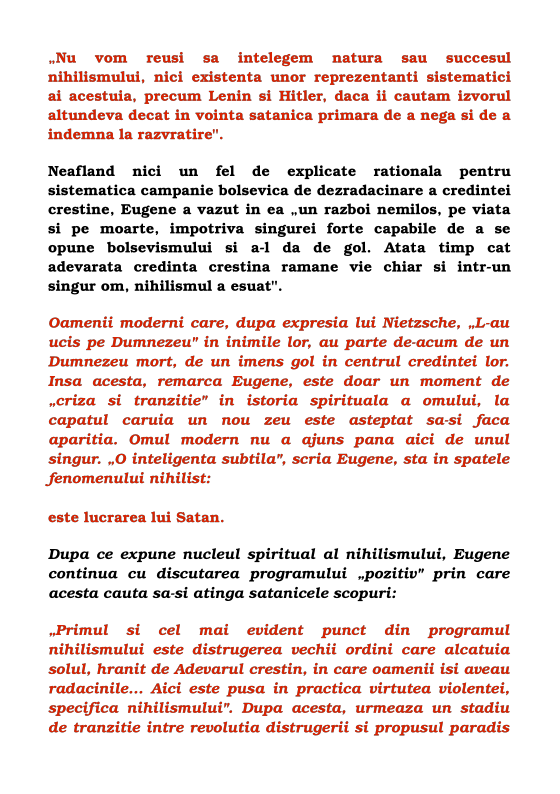 „Nu vom reusi sa intelegem natura sau succesul nihilismului, nici existenta unor reprezentanti sistematici ai acestuia, precum Lenin si Hitler, daca ii cautam izvorul altundeva decat in vointa satanica primara de a nega si de a indemna la razvratire".

Neafland nici un fel de explicate rationala pentru sistematica campanie bolsevica de dezradacinare a credintei crestine, Eugene a vazut in ea „un razboi nemilos, pe viata si pe moarte, impotriva singurei forte capabile de a se opune bolsevismului si a-l da de gol. Atata timp cat adevarata credinta crestina ramane vie chiar si intr-un singur om, nihilismul a esuat".

Oamenii moderni care, dupa expresia lui Nietzsche, „L-au ucis pe Dumnezeu" in inimile lor, au parte de-acum de un Dumnezeu mort, de un imens gol in centrul credintei lor. Insa acesta, remarca Eugene, este doar un moment de „criza si tranzitie" in istoria spirituala a omului, la capatul caruia un nou zeu este asteptat sa-si faca aparitia. Omul modern nu a ajuns pana aici de unul singur. „O inteligenta subtila", scria Eugene, sta in spatele fenomenului nihilist:

este lucrarea lui Satan.

Dupa ce expune nucleul spiritual al nihilismului, Eugene continua cu discutarea programului „pozitiv" prin care acesta cauta sa-si atinga satanicele scopuri:

„Primul si cel mai evident punct din programul nihilismului este distrugerea vechii ordini care alcatuia solul, hranit de Adevarul crestin, in care oamenii isi aveau radacinile... Aici este pusa in practica virtutea violentei, specifica nihilismului". Dupa acesta, urmeaza un stadiu de tranzitie intre revolutia distrugerii si propusul paradis